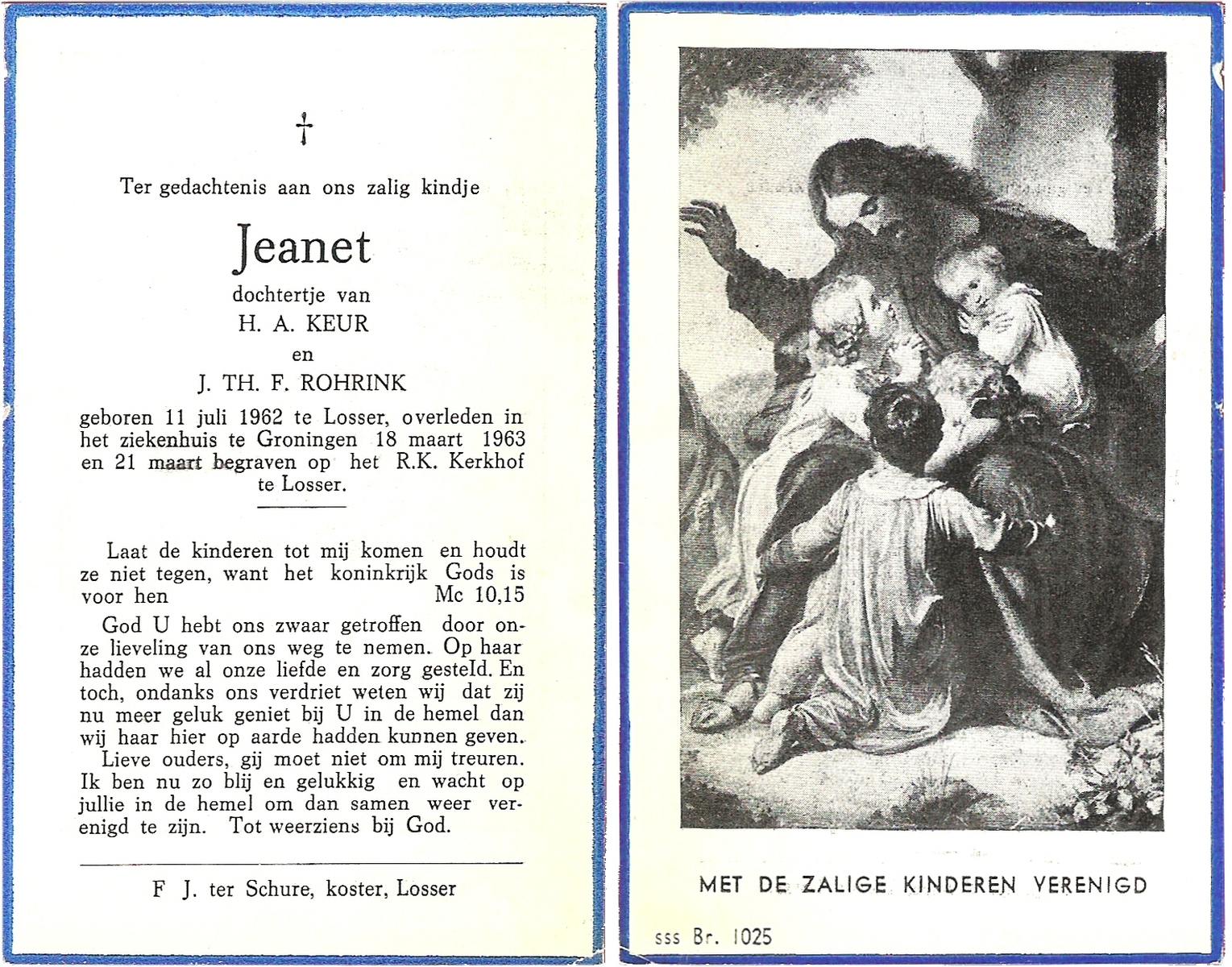 †

Ter gedachtenis aan ons zalig kindje

Jeanet

dochtertje van

H. A. KEUR

en

J. TH. F. ROHRINK

geboren 11 juli 1962 te Losser, overleden in het ziekenhuis te Groningen 18 maart 1963 en 21 maart begraven op het R.K. Kerkhof te Losser.

Laat de kinderen tot mij komen en houdt ze niet tegen, want het koninkrijk Gods is voor hen Mc 10,15

God U hebt ons zwaar getroffen door onze lieveling van ons weg te nemen. Op haar hadden we al onze liefde en zorg gesteld. En toch, ondanks ons verdriet weten wij dat zij nu meer geluk geniet bij U in de hemel dan wij haar hier op aarde hadden kunnen geven.

Lieve ouders, gij moet niet om mij treuren. Ik ben nu zo blij en gelukkig en wacht op jullie in de hemel om dan samen weer verenigd te zijn. Tot weerziens bij God.

F J. ter Schure, koster, Losser

MET DE ZALIGE KINDEREN VERENIGD

sss Br. 1025